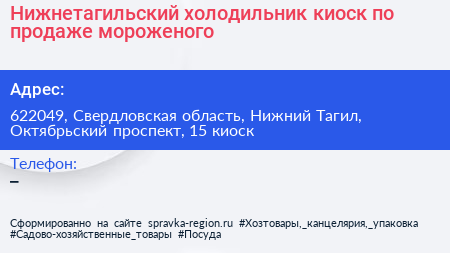 Нижнетагильский холодильник киоск по продаже мороженого

Адрес:

622049, Свердловская область, Нижний Тагил, Октябрьский проспект, 15 киоск

Телефон:
–

Сформированно на сайте spravka-region.ru #Хозтовары,_канцелярия,_упаковка #Садово-хозяйственные_товары #Посуда